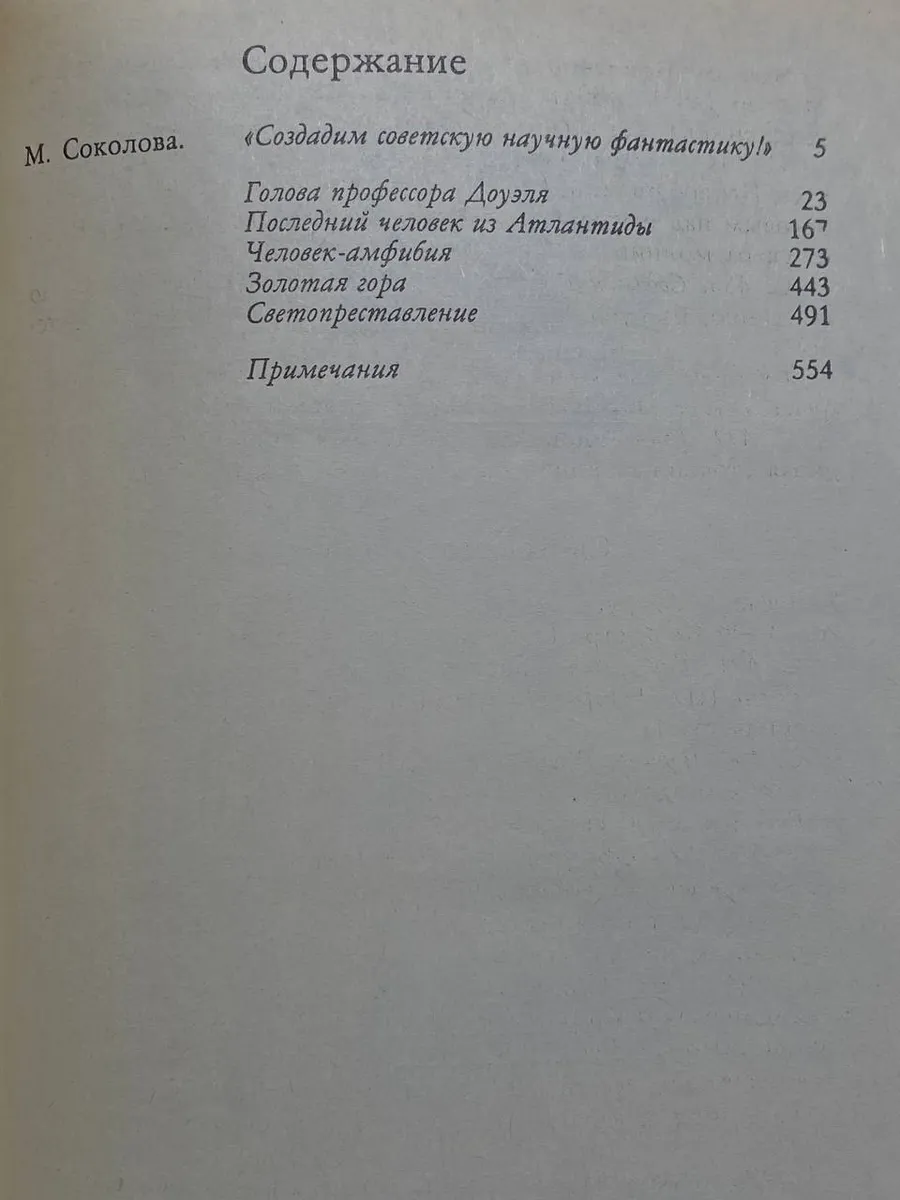 Содержание

М. Соколова. «Создадим советскую научную фантастику!» 5

Голова профессора Доуэля 23
Последний человек из Атлантиды 167
Человек-амфибия 273
Золотая гора 443
Светопреставление 491

Примечания 554